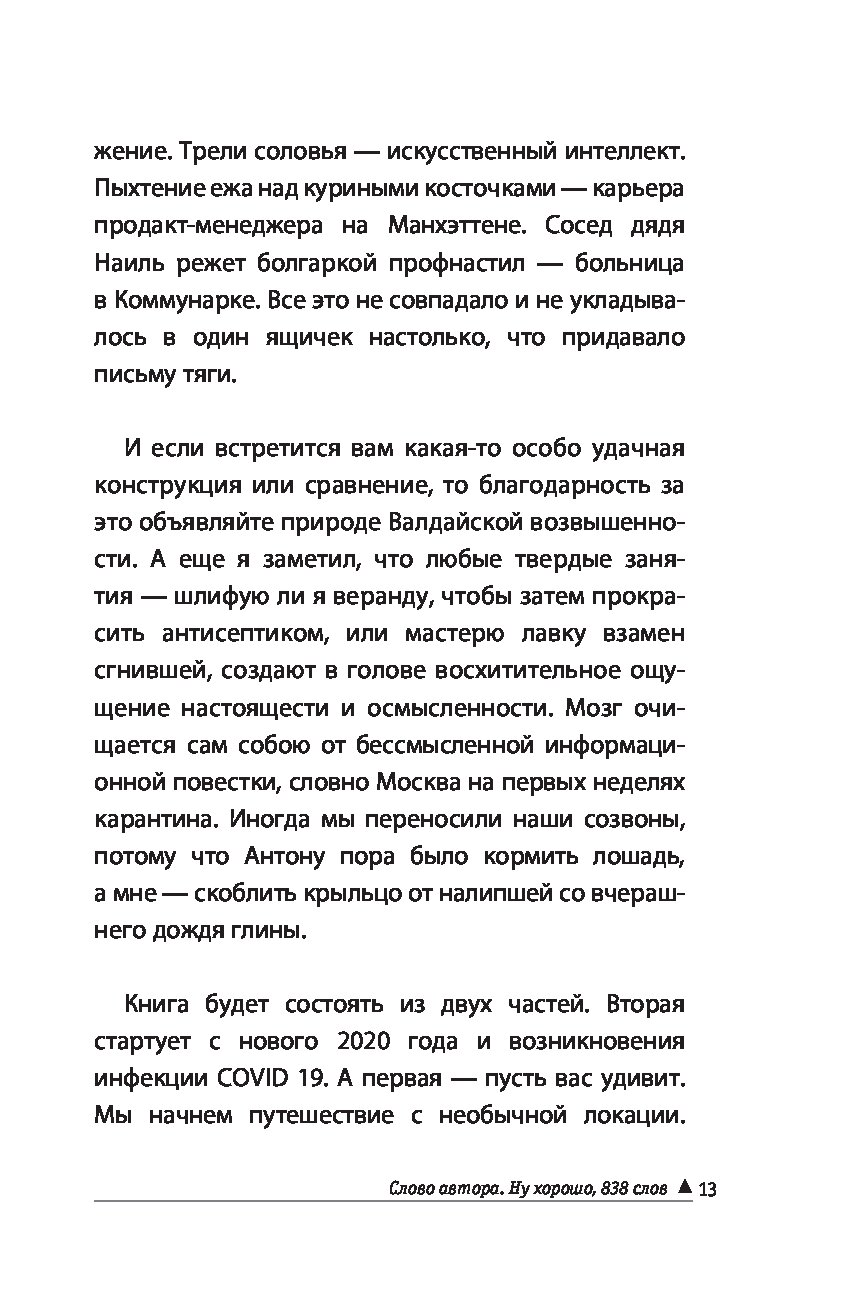 жение. Трели соловья — искусственный интеллект. Пыхтение ежа над куриными косточками — карьера продакт-менеджера на Манхэттене. Сосед дядя Наиль режет болгаркой профнастил — больница в Коммунарке. Все это не совпадало и не укладывалось в один ящичек настолько, что придавало письму тяги.

И если встретится вам какая-то особо удачная конструкция или сравнение, то благодарность за это объявляйте природе Валдайской возвышенности. А еще я заметил, что любые твердые занятия — шлифую ли я веранду, чтобы затем прокрасить антисептиком, или мастерю лавку взамен сгнившей, создают в голове восхитительное ощущение настоящести и осмысленности. Мозг очищается сам собою от бессмысленной информационной повестки, словно Москва на первых неделях карантина. Иногда мы переносили наши созвоны, потому что Антону пора было кормить лошадь, а мне — скоблить крыльцо от налипшей со вчерашнего дождя глины.

Книга будет состоять из двух частей. Вторая стартует с нового 2020 года и возникновения инфекции COVID 19. А первая — пусть вас удивит. Мы начнем путешествие с необычной локации.

Слово автора. Ну хорошо, 838 слов ▲ 13